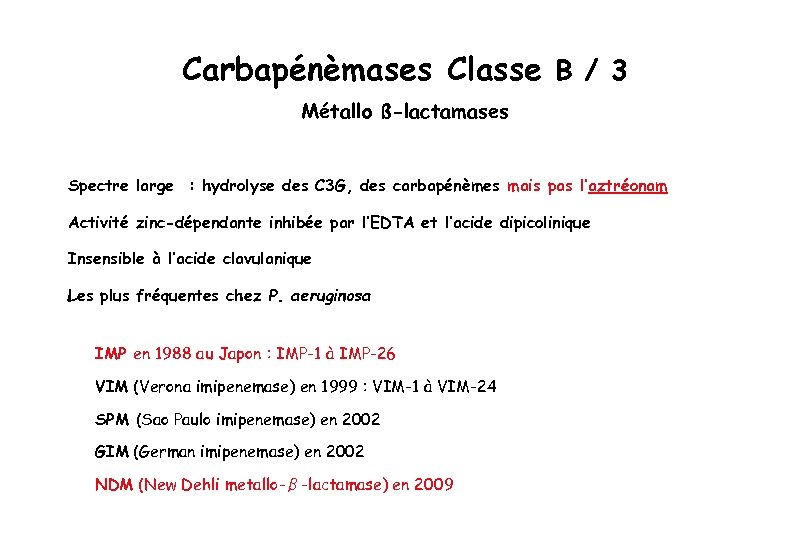 Carbapénèmases Classe B / 3

Métallo ß-lactamases

Spectre large : hydrolyse des C3G, des carbapénèmes mais pas l'aztréonam

Activité zinc-dépendante inhibée par l'EDTA et l'acide dipicolinique

Insensible à l'acide clavulanique

Les plus fréquentes chez P. aeruginosa

IMP en 1988 au Japon : IMP-1 à IMP-26

VIM (Verona imipenemase) en 1999 : VIM-1 à VIM-24

SPM (Sao Paulo imipenemase) en 2002

GIM (German imipenemase) en 2002

NDM (New Dehli metallo-$\beta$-lactamase) en 2009